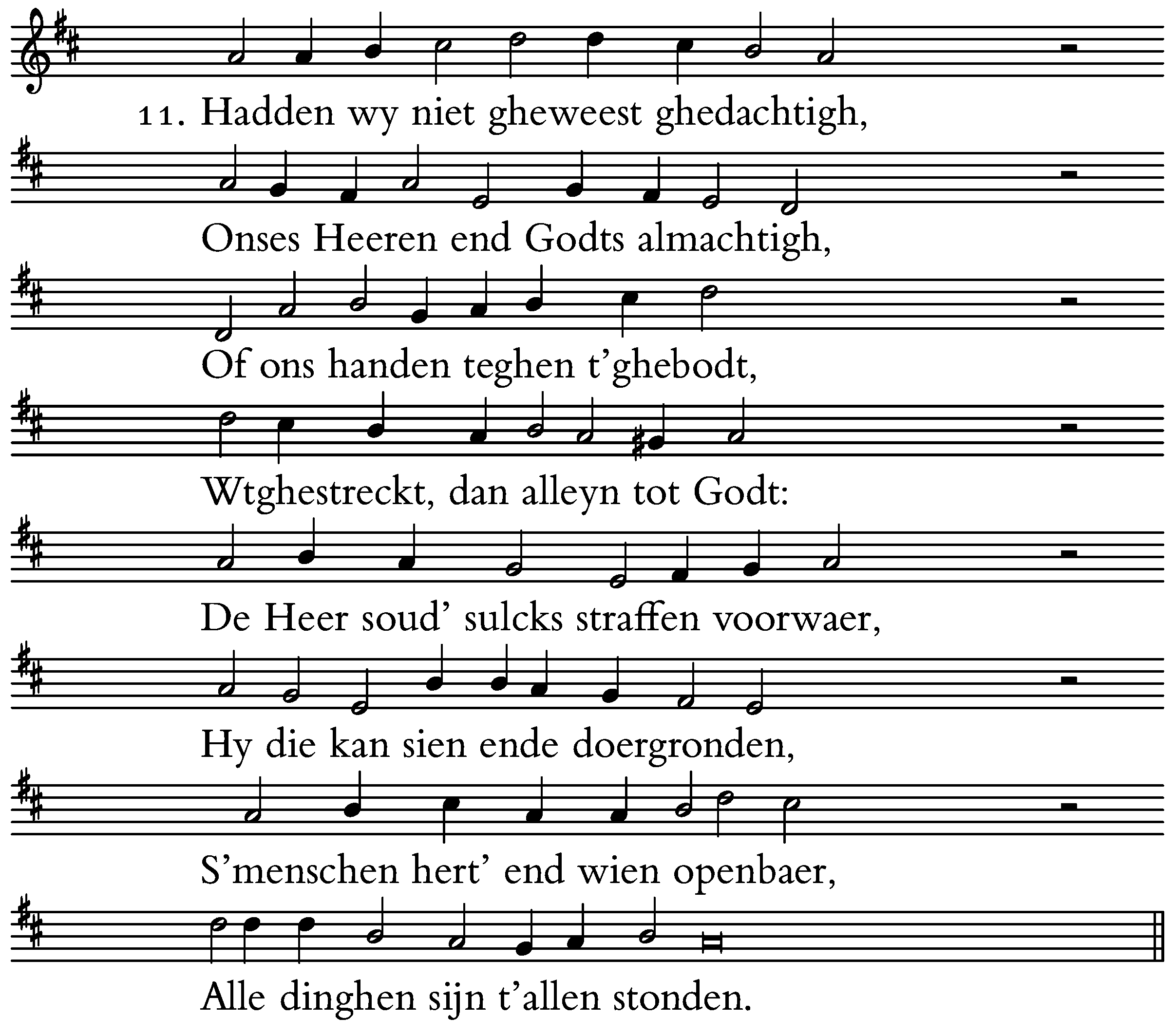 11. Hadden wy niet gheweest ghedachtigh,

Onses Heeren end Godts almachtigh,

Of ons handen teghen t'ghebodt,

Wtghestreckt, dan alleyn tot Godt:

De Heer soud' sulcks straffen voorwaer,

Hy die kan sien ende doergronden,

S'menschen hert' end wien openbaer,

Alle dinghen sijn t'allen stonden.